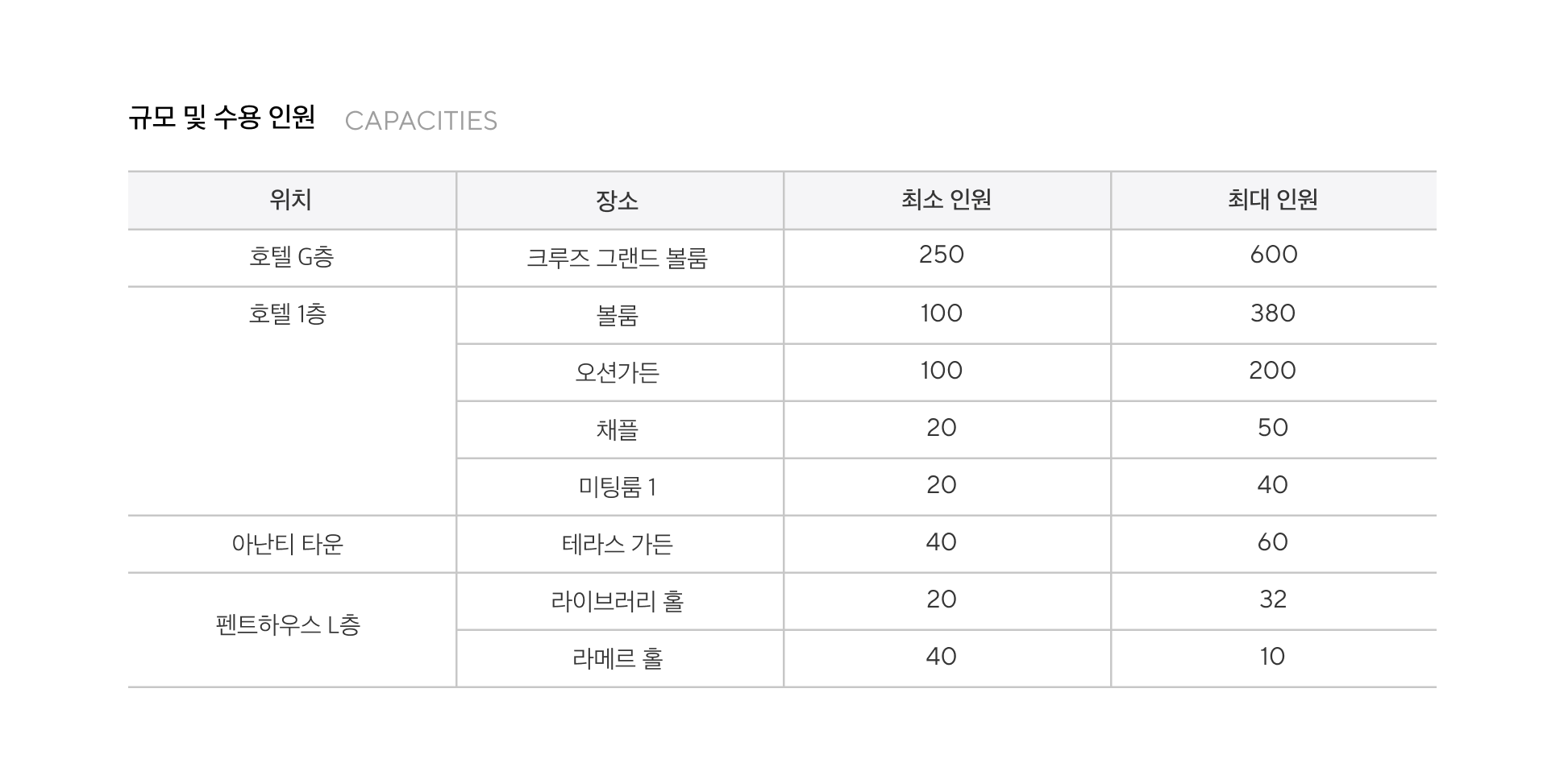 규모 및 수용 인원 CAPACITIES

| 위치 | 장소 | 최소 인원 | 최대 인원 |
|---|---|---|---|
| 호텔 G층 | 크루즈 그랜드 볼룸 | 250 | 600 |
| 호텔 1층 | 볼룸 | 100 | 380 |
|  | 오션가든 | 100 | 200 |
|  | 채플 | 20 | 50 |
|  | 미팅룸 1 | 20 | 40 |
| 아난티 타운 | 테라스 가든 | 40 | 60 |
| 펜트하우스 L층 | 라이브러리 홀 | 20 | 32 |
|  | 라메르 홀 | 40 | 10 |